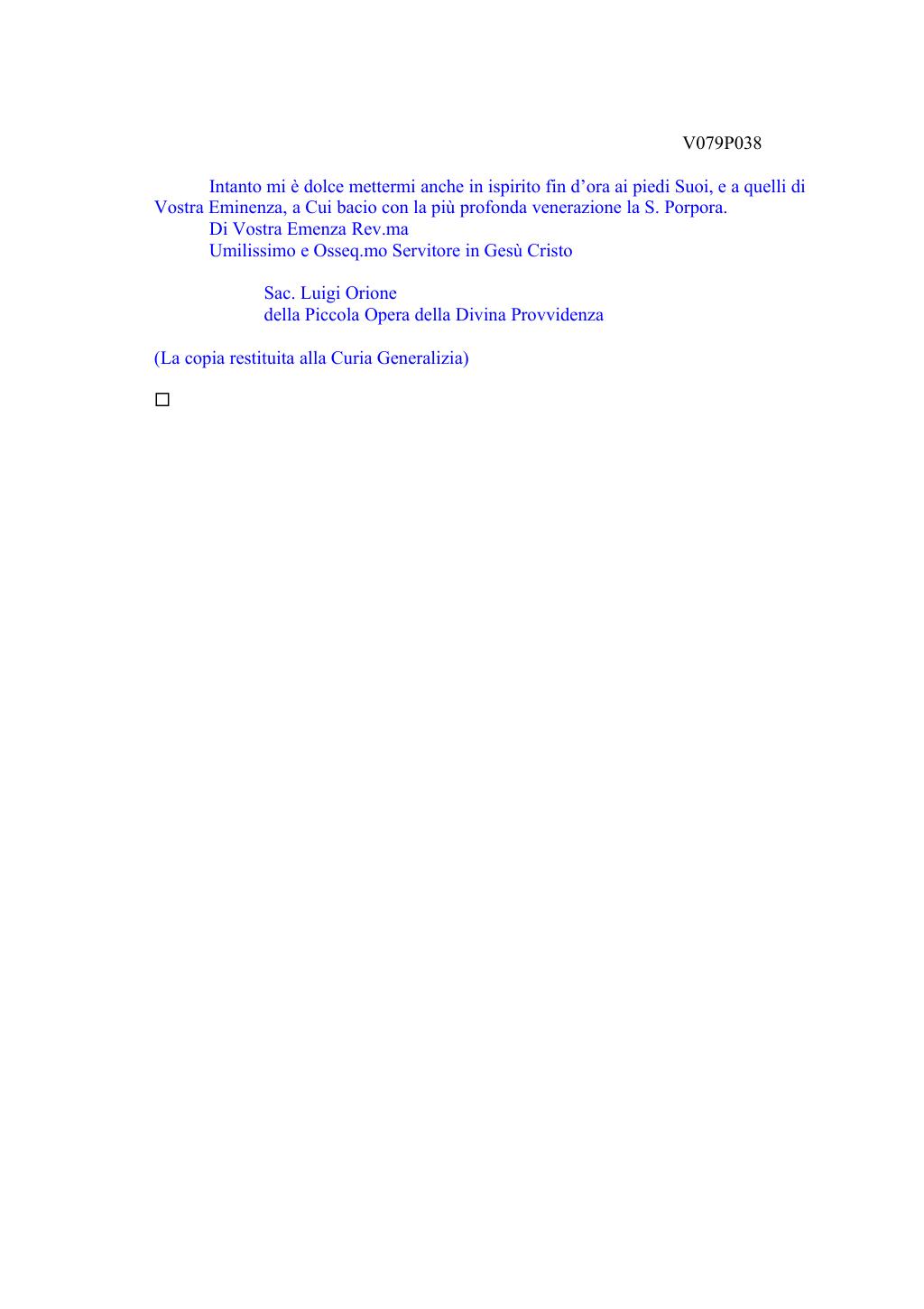 V079P038

Intanto mi è dolce mettermi anche in ispirito fin d’ora ai piedi Suoi, e a quelli di Vostra Eminenza, a Cui bacio con la più profonda venerazione la S. Porpora.
Di Vostra Emenza Rev.ma
Umilissimo e Osseq.mo Servitore in Gesù Cristo

Sac. Luigi Orione
della Piccola Opera della Divina Provvidenza

(La copia restituita alla Curia Generalizia)

□